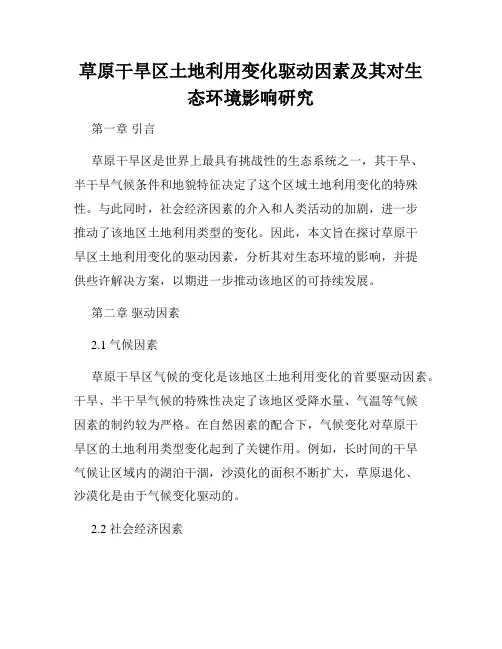 草原干旱区土地利用变化驱动因素及其对生态环境影响研究

第一章 引言

草原干旱区是世界上最具有挑战性的生态系统之一，其干旱、半干旱气候条件和地貌特征决定了这个区域土地利用变化的特殊性。与此同时，社会经济因素的介入和人类活动的加剧，进一步推动了该地区土地利用类型的变化。因此，本文旨在探讨草原干旱区土地利用变化的驱动因素，分析其对生态环境的影响，并提供些许解决方案，以期进一步推动该地区的可持续发展。

第二章 驱动因素

2.1 气候因素

草原干旱区气候的变化是该地区土地利用变化的首要驱动因素。干旱、半干旱气候的特殊性决定了该地区受降水量、气温等气候因素的制约较为严格。在自然因素的配合下，气候变化对草原干旱区的土地利用类型变化起到了关键作用。例如，长时间的干旱气候让区域内的湖泊干涸，沙漠化的面积不断扩大，草原退化、沙漠化是由于气候变化驱动的。

2.2 社会经济因素